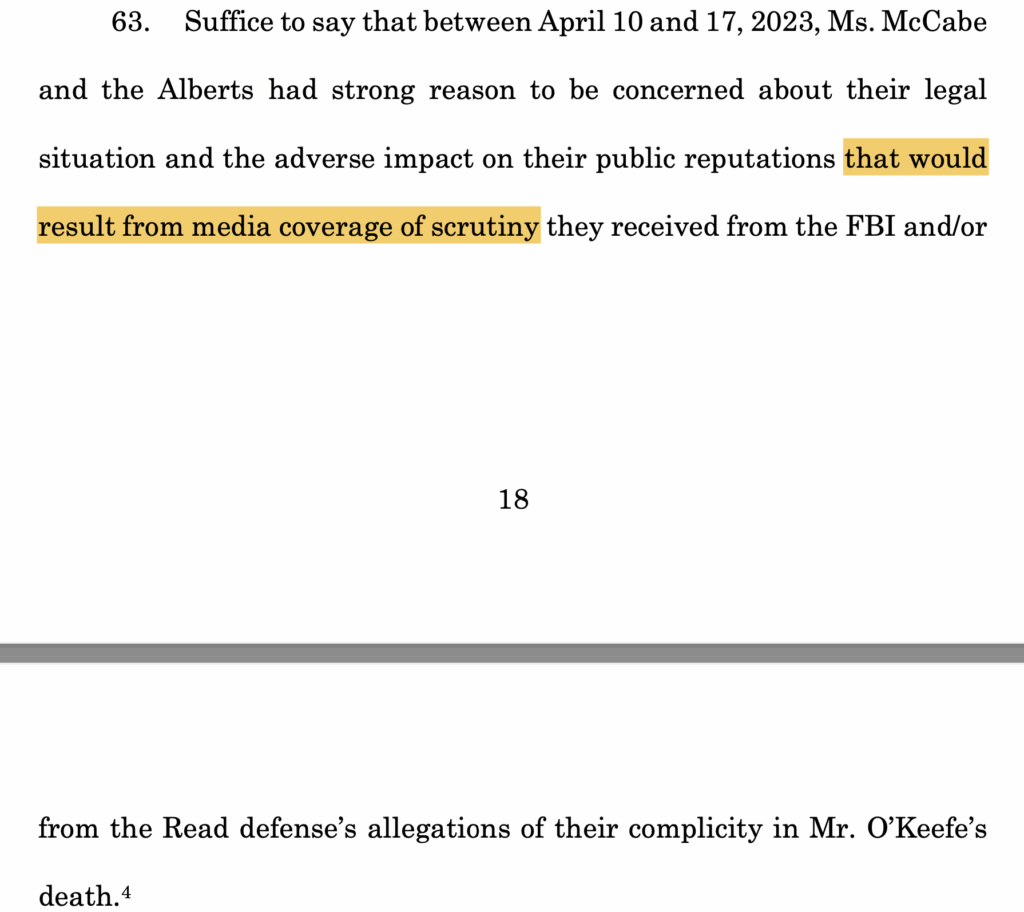 63. Suffice to say that between April 10 and 17, 2023, Ms. McCabe and the Alberts had strong reason to be concerned about their legal situation and the adverse impact on their public reputations that would result from media coverage of scrutiny they received from the FBI and/or

18

from the Read defense's allegations of their complicity in Mr. O'Keefe's death.$^4$